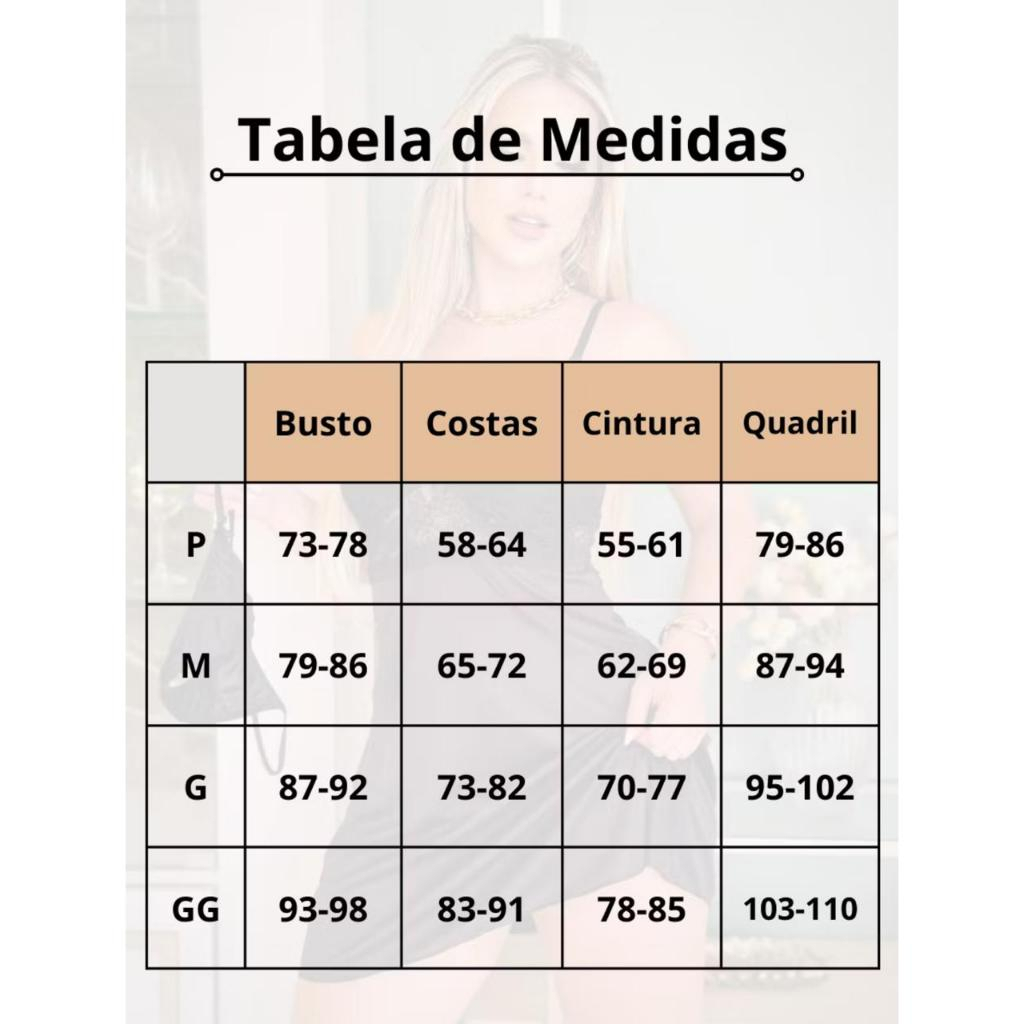 Tabela de Medidas

| | Busto | Costas | Cintura | Quadril |
|---|---|---|---|---|
| P | 73-78 | 58-64 | 55-61 | 79-86 |
| M | 79-86 | 65-72 | 62-69 | 87-94 |
| G | 87-92 | 73-82 | 70-77 | 95-102 |
| GG | 93-98 | 83-91 | 78-85 | 103-110 |